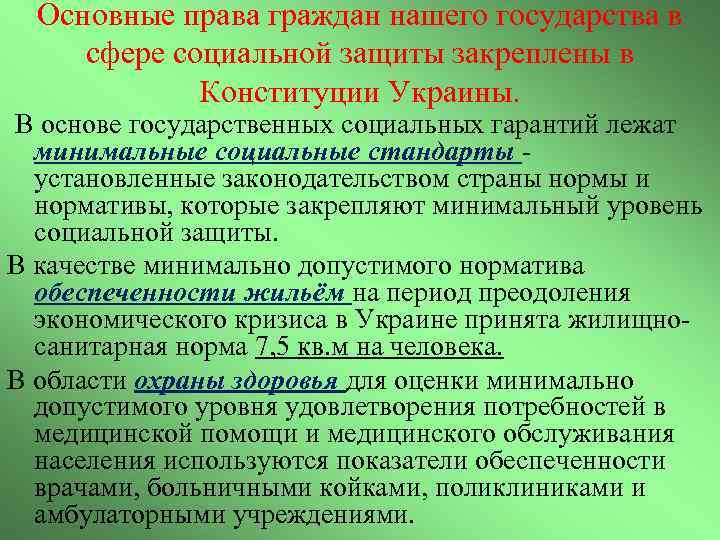 Основные права граждан нашего государства в сфере социальной защиты закреплены в Конституции Украины.

В основе государственных социальных гарантий лежат минимальные социальные стандарты - установленные законодательством страны нормы и нормативы, которые закрепляют минимальный уровень социальной защиты.

В качестве минимально допустимого норматива обеспеченности жильём на период преодоления экономического кризиса в Украине принята жилищно-санитарная норма 7,5 кв.м на человека.

В области охраны здоровья для оценки минимально допустимого уровня удовлетворения потребностей в медицинской помощи и медицинского обслуживания населения используются показатели обеспеченности врачами, больничными койками, поликлиниками и амбулаторными учреждениями.